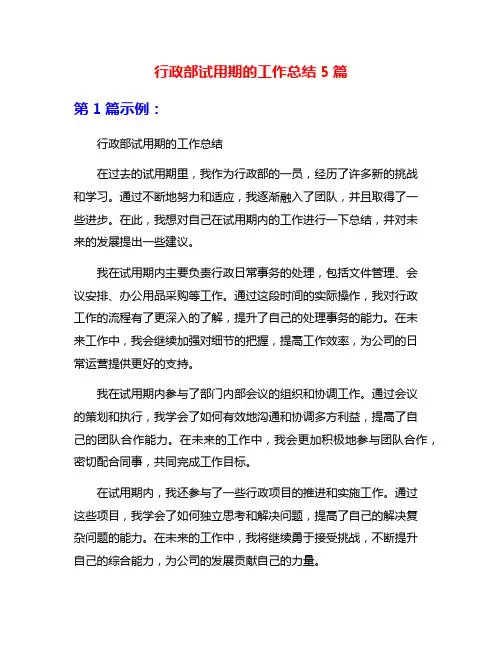 行政部试用期的工作总结 5 篇

第 1 篇示例：

行政部试用期的工作总结

在过去的试用期里，我作为行政部的一员，经历了许多新的挑战和学习。通过不断地努力和适应，我逐渐融入了团队，并且取得了一些进步。在此，我想对自己在试用期内的工作进行一下总结，并对未来的发展提出一些建议。

我在试用期内主要负责行政日常事务的处理，包括文件管理、会议安排、办公用品采购等工作。通过这段时间的实际操作，我对行政工作的流程有了更深入的了解，提升了自己的处理事务的能力。在未来工作中，我会继续加强对细节的把握，提高工作效率，为公司的日常运营提供更好的支持。

我在试用期内参与了部门内部会议的组织和协调工作。通过会议的策划和执行，我学会了如何有效地沟通和协调多方利益，提高了自己的团队合作能力。在未来的工作中，我会更加积极地参与团队合作，密切配合同事，共同完成工作目标。

在试用期内，我还参与了一些行政项目的推进和实施工作。通过这些项目，我学会了如何独立思考和解决问题，提高了自己的解决复杂问题的能力。在未来的工作中，我将继续勇于接受挑战，不断提升自己的综合能力，为公司的发展贡献自己的力量。